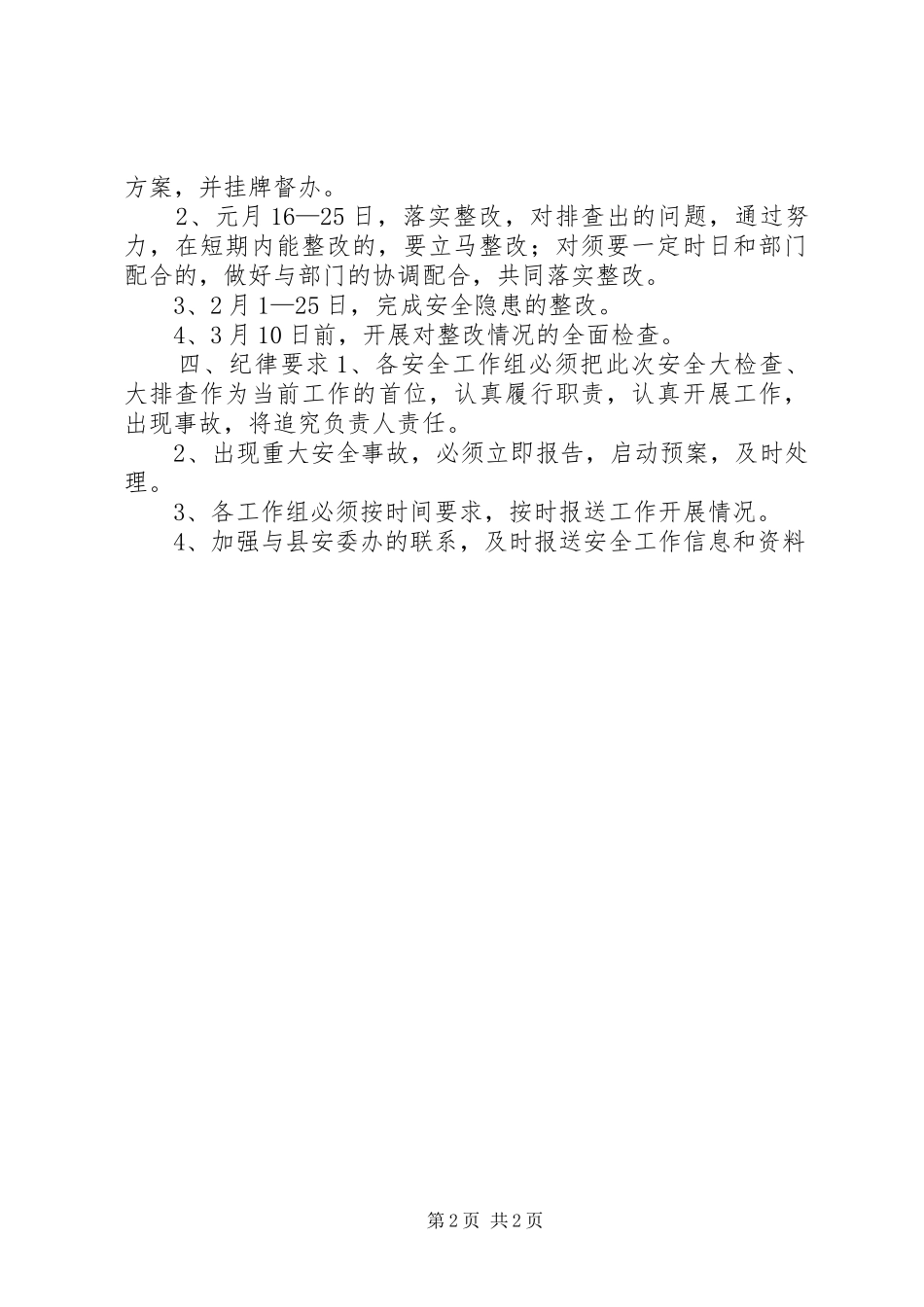 方案，并挂牌督办。

2、元月 16—25 日，落实整改，对排查出的问题，通过努力，在短期内能整改的，要立马整改；对须要一定时日和部门配合的，做好与部门的协调配合，共同落实整改。

3、2 月 1—25 日，完成安全隐患的整改。

4、3 月 10 日前，开展对整改情况的全面检查。

四、纪律要求 1、各安全工作组必须把此次安全大检查、大排查作为当前工作的首位，认真履行职责，认真开展工作，出现事故，将追究负责人责任。

2、出现重大安全事故，必须立即报告，启动预案，及时处理。

3、各工作组必须按时间要求，按时报送工作开展情况。

4、加强与县安委办的联系，及时报送安全工作信息和资料

第 2 页 共 2 页